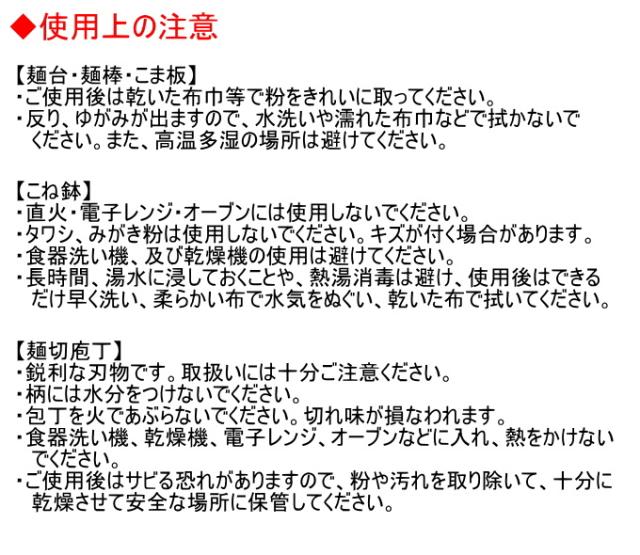 ◆使用上の注意

【麺台・麺棒・こま板】
・ご使用後は乾いた布巾等で粉をきれいに取ってください。
・反り、ゆがみが出ますので、水洗いや濡れた布巾などで拭かないでください。また、高温多湿の場所は避けてください。

【こね鉢】
・直火・電子レンジ・オーブンには使用しないでください。
・タワシ、みがき粉は使用しないでください。キズが付く場合があります。
・食器洗い機、及び乾燥機の使用は避けてください。
・長時間、湯水に浸しておくことや、熱湯消毒は避け、使用後はできるだけ早く洗い、柔らかい布で水気をぬぐい、乾いた布で拭いてください。

【麺切庖丁】
・鋭利な刃物です。取扱いには十分ご注意ください。
・柄には水分をつけないでください。
・包丁を火であぶらないでください。切れ味が損なわれます。
・食器洗い機、乾燥機、電子レンジ、オーブンなどに入れ、熱をかけないでください。
・ご使用後はサビる恐れがありますので、粉や汚れを取り除いて、十分に乾燥させて安全な場所に保管してください。